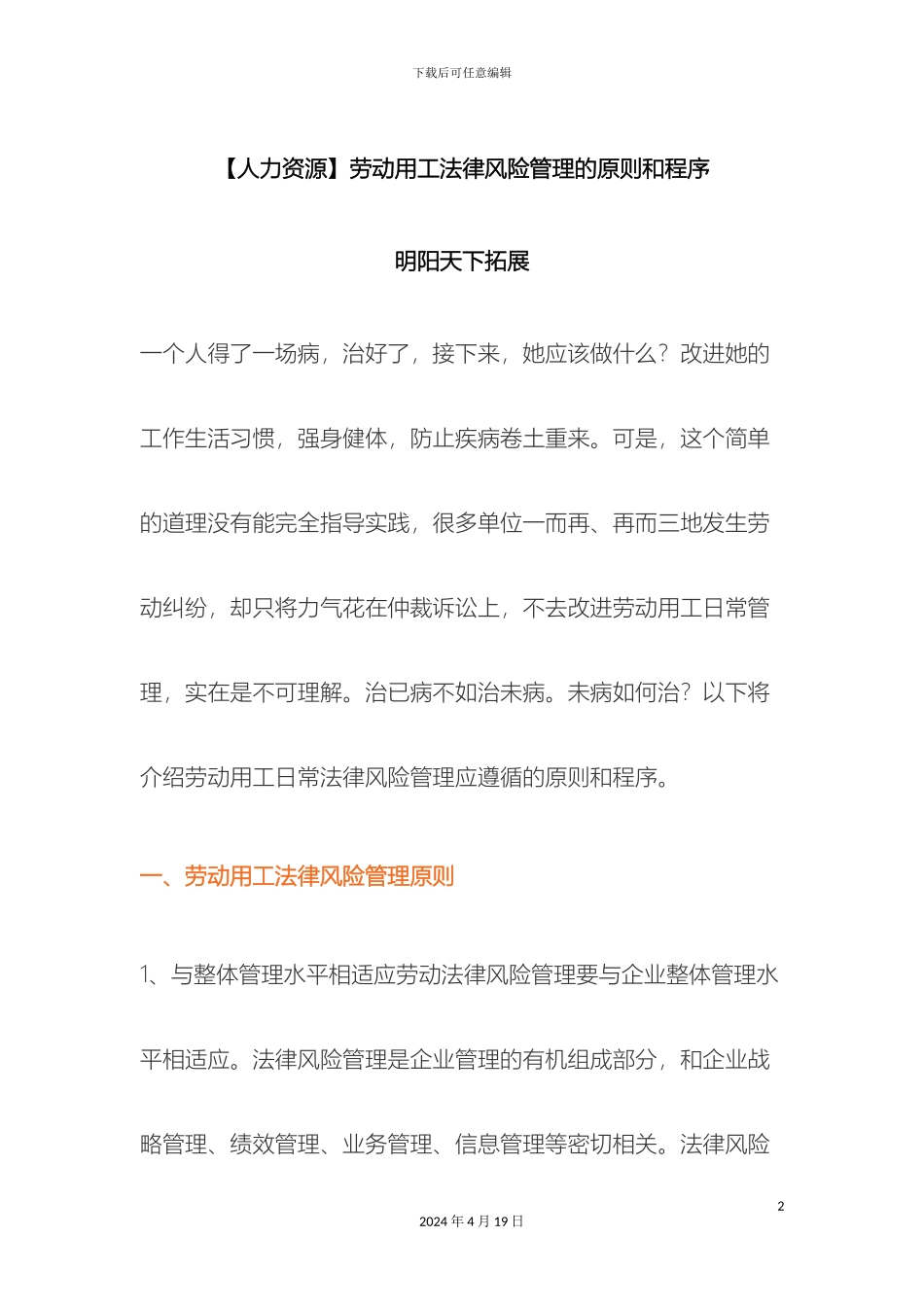 下载后可任意编辑

【人力资源】劳动用工法律风险管理的原则和程序

明阳天下拓展

一个人得了一场病，治好了，接下来，她应该做什么？改进她的工作生活习惯，强身健体，防止疾病卷土重来。可是，这个简单的道理没有能完全指导实践，很多单位一而再、再而三地发生劳动纠纷，却只将力气花在仲裁诉讼上，不去改进劳动用工日常管理，实在是不可理解。治已病不如治未病。未病如何治？以下将介绍劳动用工日常法律风险管理应遵循的原则和程序。

一、劳动用工法律风险管理原则

1、与整体管理水平相适应劳动法律风险管理要与企业整体管理水平相适应。法律风险管理是企业管理的有机组成部分，和企业战略管理、绩效管理、业务管理、信息管理等密切相关。法律风险

2

2024 年 4 月 19 日